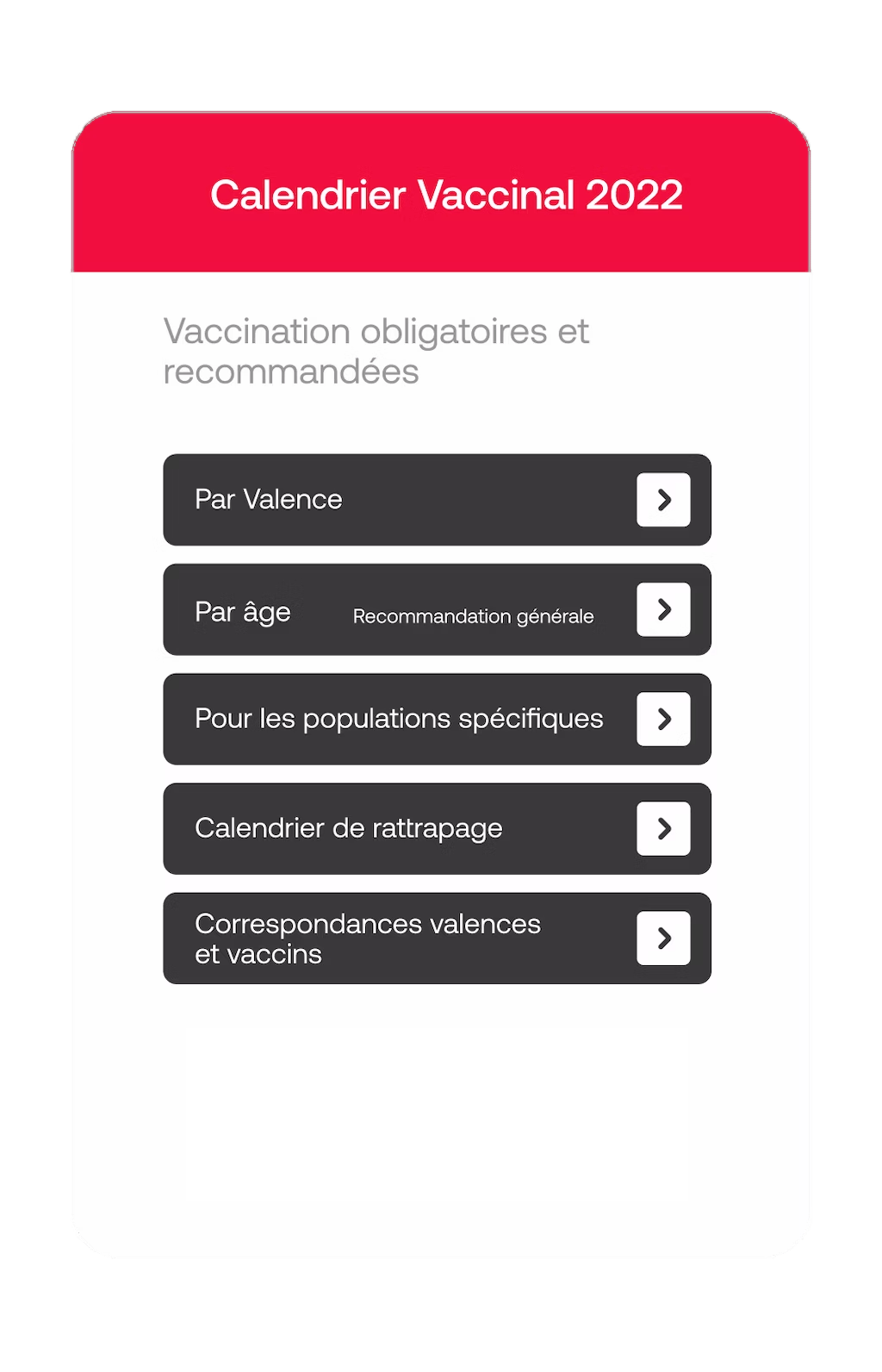 Calendrier Vaccinal 2022

Vaccination obligatoires et recommandées

Par Valence

Par âge Recommandation générale

Pour les populations spécifiques

Calendrier de rattrapage

Correspondances valences et vaccins